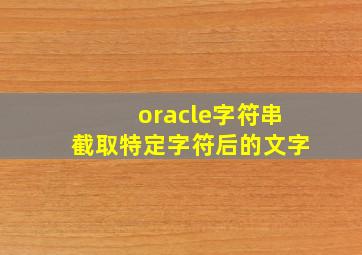 oracle字符串
截取特定字符后的文字